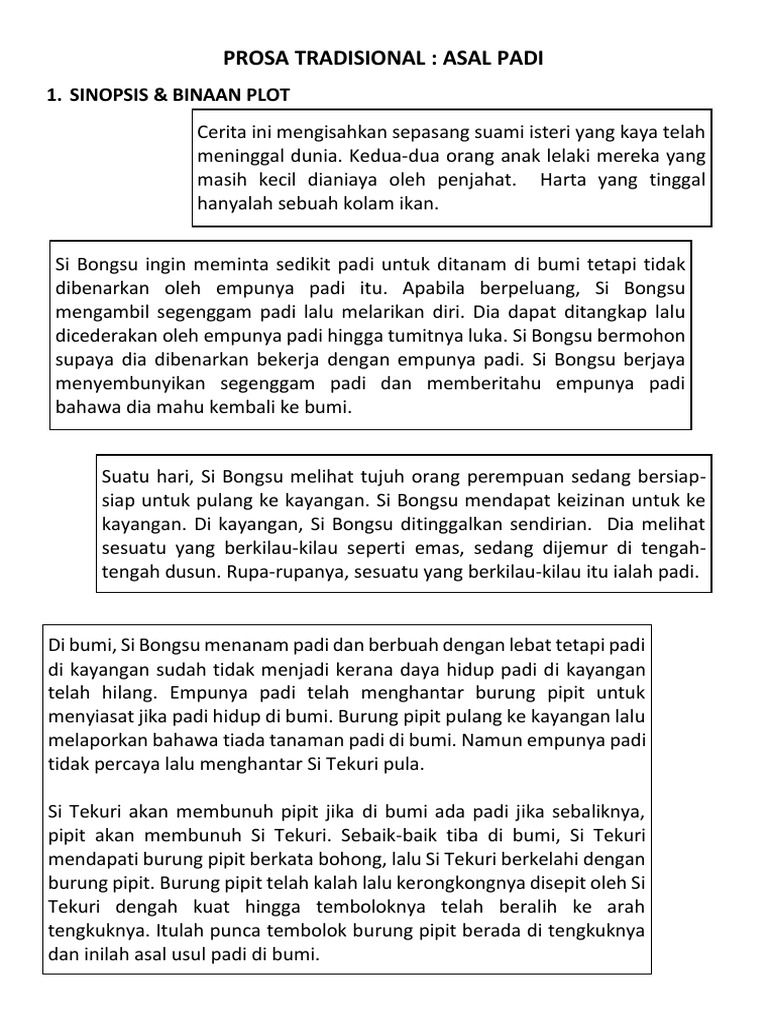 PROSA TRADISIONAL : ASAL PADI

1. SINOPSIS & BINAAN PLOT

Cerita ini mengisahkan sepasang suami isteri yang kaya telah meninggal dunia. Kedua-dua orang anak lelaki mereka yang masih kecil dianiaya oleh penjahat. Harta yang tinggal hanyalah sebuah kolam ikan.

Si Bongsu ingin meminta sedikit padi untuk ditanam di bumi tetapi tidak dibenarkan oleh empunya padi itu. Apabila berpeluang, Si Bongsu mengambil segenggam padi lalu melarikan diri. Dia dapat ditangkap lalu dicederakan oleh empunya padi hingga tumitnya luka. Si Bongsu bermohon supaya dia dibenarkan bekerja dengan empunya padi. Si Bongsu berjaya menyembunyikan segenggam padi dan memberitahu empunya padi bahawa dia mahu kembali ke bumi.

Suatu hari, Si Bongsu melihat tujuh orang perempuan sedang bersiap-siap untuk pulang ke kayangan. Si Bongsu mendapat keizinan untuk ke kayangan. Di kayangan, Si Bongsu ditinggalkan sendirian. Dia melihat sesuatu yang berkilau-kilau seperti emas, sedang dijemur di tengah-tengah dusun. Rupa-rupanya, sesuatu yang berkilau-kilau itu ialah padi.

Di bumi, Si Bongsu menanam padi dan berbuah dengan lebat tetapi padi di kayangan sudah tidak menjadi kerana daya hidup padi di kayangan telah hilang. Empunya padi telah menghantar burung pipit untuk menyiasat jika padi hidup di bumi. Burung pipit pulang ke kayangan lalu melaporkan bahawa tiada tanaman padi di bumi. Namun empunya padi tidak percaya lalu menghantar Si Tekuri pula.

Si Tekuri akan membunuh pipit jika di bumi ada padi jika sebaliknya, pipit akan membunuh Si Tekuri. Sebaik-baik tiba di bumi, Si Tekuri mendapati burung pipit berkata bohong, lalu Si Tekuri berkelahi dengan burung pipit. Burung pipit telah kalah lalu kerongkongnya disepit oleh Si Tekuri dengah kuat hingga temboloknya telah beralih ke arah tengkuknya. Itulah punca tembolok burung pipit berada di tengkuknya dan inilah asal usul padi di bumi.